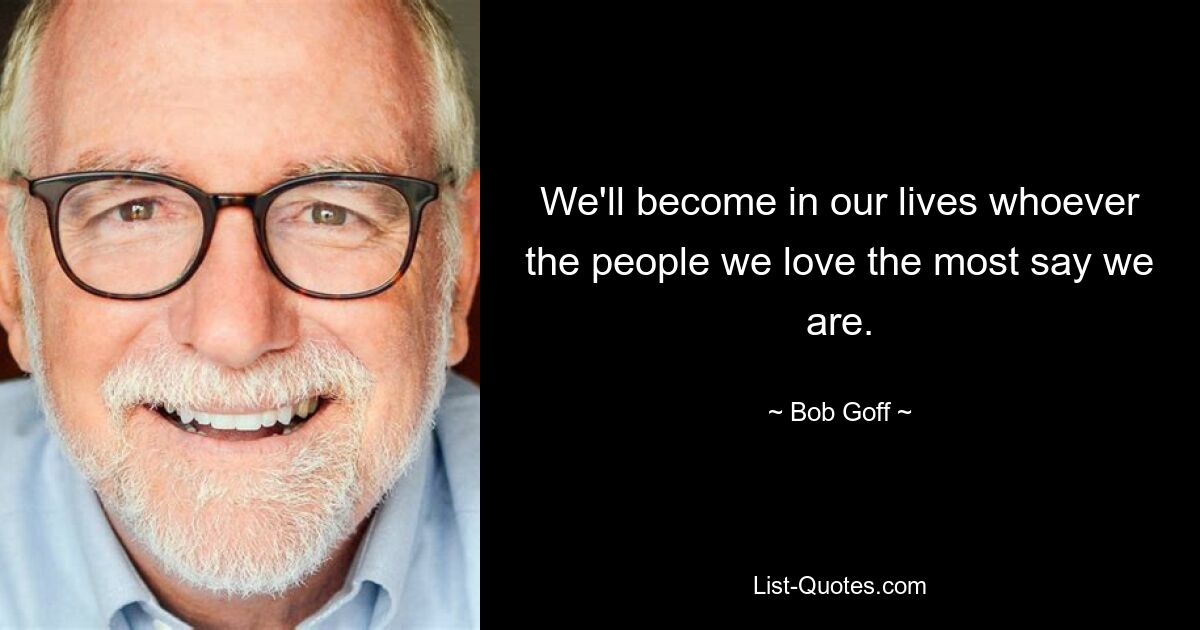 We'll become in our lives whoever the people we love the most say we are.

~ Bob Goff ~

List-Quotes.com